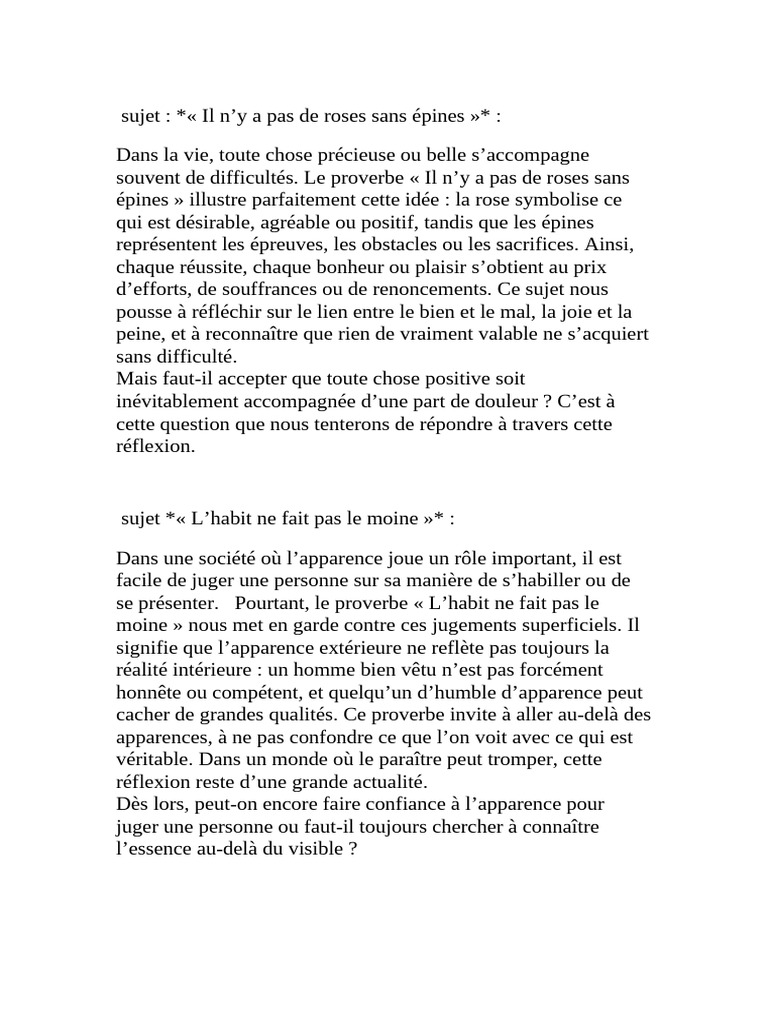 sujet : *« Il n’y a pas de roses sans épines »* :

Dans la vie, toute chose précieuse ou belle s’accompagne souvent de difficultés. Le proverbe « Il n’y a pas de roses sans épines » illustre parfaitement cette idée : la rose symbolise ce qui est désirable, agréable ou positif, tandis que les épines représentent les épreuves, les obstacles ou les sacrifices. Ainsi, chaque réussite, chaque bonheur ou plaisir s’obtient au prix d’efforts, de souffrances ou de renoncements. Ce sujet nous pousse à réfléchir sur le lien entre le bien et le mal, la joie et la peine, et à reconnaître que rien de vraiment valable ne s’acquiert sans difficulté.
Mais faut-il accepter que toute chose positive soit inévitablement accompagnée d’une part de douleur ? C’est à cette question que nous tenterons de répondre à travers cette réflexion.

sujet *« L’habit ne fait pas le moine »* :

Dans une société où l’apparence joue un rôle important, il est facile de juger une personne sur sa manière de s’habiller ou de se présenter. Pourtant, le proverbe « L’habit ne fait pas le moine » nous met en garde contre ces jugements superficiels. Il signifie que l’apparence extérieure ne reflète pas toujours la réalité intérieure : un homme bien vêtu n’est pas forcément honnête ou compétent, et quelqu’un d’humble d’apparence peut cacher de grandes qualités. Ce proverbe invite à aller au-delà des apparences, à ne pas confondre ce que l’on voit avec ce qui est véritable. Dans un monde où le paraître peut tromper, cette réflexion reste d’une grande actualité.
Dès lors, peut-on encore faire confiance à l’apparence pour juger une personne ou faut-il toujours chercher à connaître l’essence au-delà du visible ?